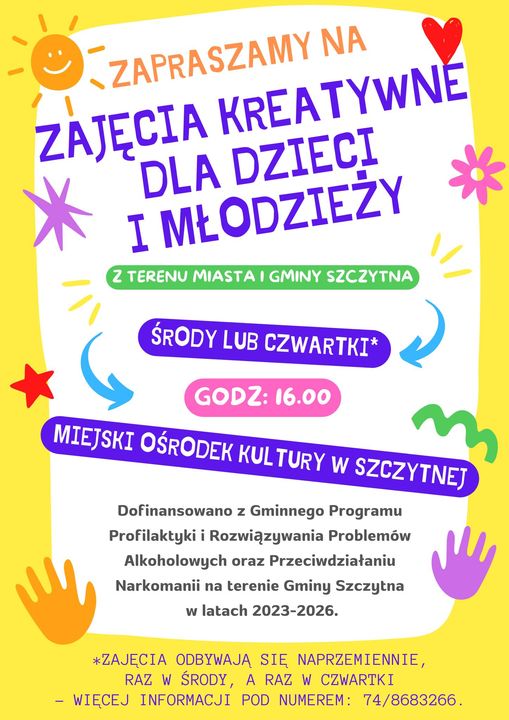 ZAPRASZAMY NA

ZAJĘCIA KREATYWNE DLA DZIECI I MŁODZIEŻY

Z TERENU MIASTA I GMINY SZCZYTNA

ŚRODY LUB CZWARTKI*

GODZ: 16.00

MIEJSKI OŚRODEK KULTURY W SZCZYTNEJ

Dofinansowano z Gminnego Programu Profilaktyki i Rozwiązywania Problemów Alkoholowych oraz Przeciwdziałaniu Narkomanii na terenie Gminy Szczytna w latach 2023-2026.

*ZAJĘCIA ODBYWAJĄ SIĘ NAPRZEMIENNIE, RAZ W ŚRODY, A RAZ W CZWARTKI – WIĘCEJ INFORMACJI POD NUMEREM: 74/8683266.